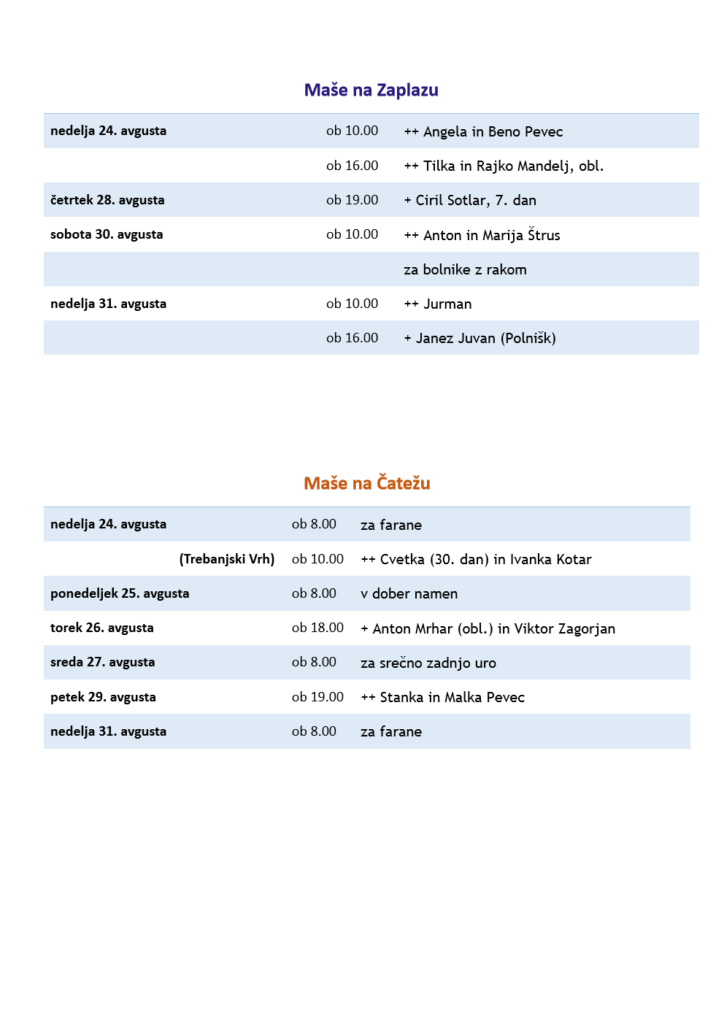 Maše na Zaplazu

| nedelja 24. avgusta | ob 10.00 | ++ Angela in Beno Pevec |
|---|---|---|
| | ob 16.00 | ++ Tilka in Rajko Mandelj, obl. |
| četrtek 28. avgusta | ob 19.00 | + Ciril Sotlar, 7. dan |
| sobota 30. avgusta | ob 10.00 | ++ Anton in Marija Štrus |
| | | za bolnike z rakom |
| nedelja 31. avgusta | ob 10.00 | ++ Jurman |
| | ob 16.00 | + Janez Juvan (Polnišk) |

Maše na Čatežu

| nedelja 24. avgusta | ob 8.00 | za farane |
|---|---|---|
| (Trebanjski Vrh) | ob 10.00 | ++ Cvetka (30. dan) in Ivanka Kotar |
| ponedeljek 25. avgusta | ob 8.00 | v dober namen |
| torek 26. avgusta | ob 18.00 | + Anton Mrhar (obl.) in Viktor Zagorjan |
| sreda 27. avgusta | ob 8.00 | za srečno zadnjo uro |
| petek 29. avgusta | ob 19.00 | ++ Stanka in Malka Pevec |
| nedelja 31. avgusta | ob 8.00 | za farane |